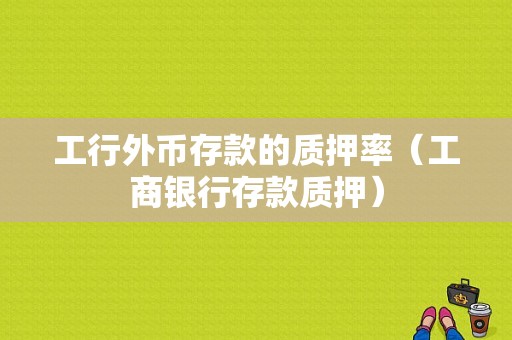 工行外币存款的质押率（工商银行存款质押）